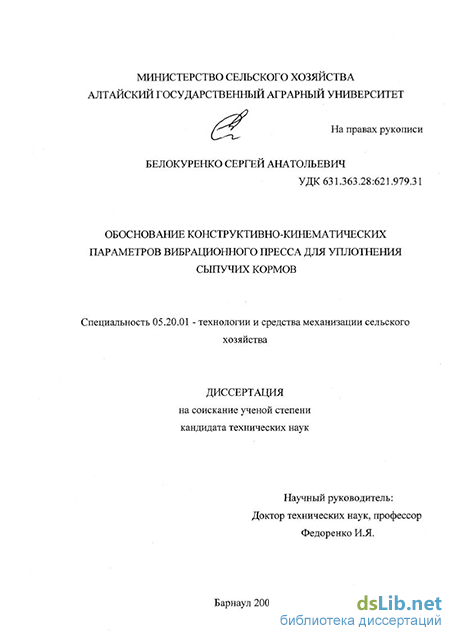 МИНИСТЕРСТВО СЕЛЬСКОГО ХОЗЯЙСТВА
АЛТАЙСКИЙ ГОСУДАРСТВЕННЫЙ АГРАРНЫЙ УНИВЕРСИТЕТ

На правах рукописи

БЕЛОКУРЕНКО СЕРГЕЙ АНАТОЛЬЕВИЧ

УДК 631.363.28:621.979.31

ОБОСНОВАНИЕ КОНСТРУКТИВНО-КИНЕМАТИЧЕСКИХ ПАРАМЕТРОВ ВИБРАЦИОННОГО ПРЕССА ДЛЯ УПЛОТНЕНИЯ СЫПУЧИХ КОРМОВ

Специальность 05.20.01 - технологии и средства механизации сельского хозяйства

ДИССЕРТАЦИЯ
на соискание ученой степени
кандидата технических наук

Научный руководитель:
Доктор технических наук, профессор
Федоренко И.Я.

Барнаул 200

dsLib.net
библиотека диссертаций